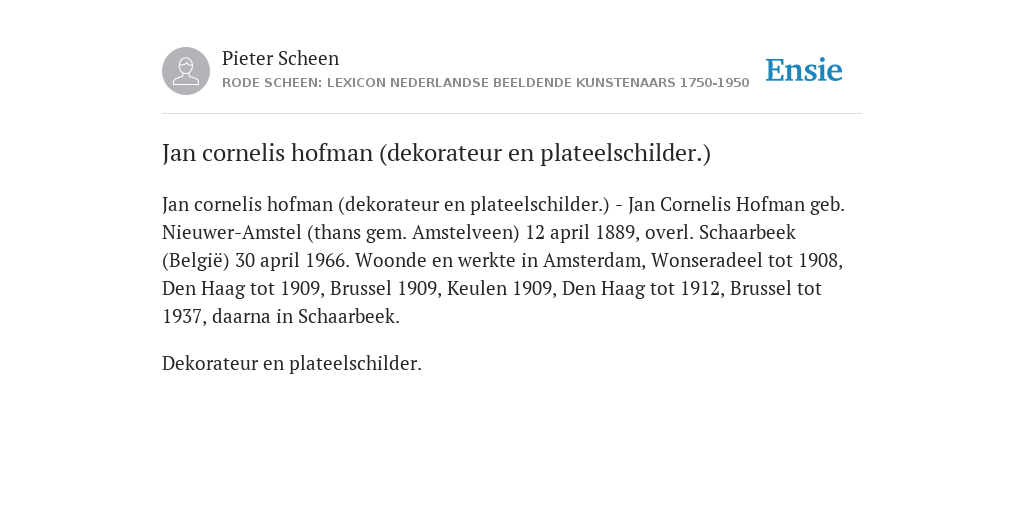 Pieter Scheen
RODE SCHEEN: LEXICON NEDERLANDSE BEELDENDE KUNSTENAARS 1750-1950

Ensie

Jan cornelis hofman (dekorateur en plateelschilder.)

Jan cornelis hofman (dekorateur en plateelschilder.) - Jan Cornelis Hofman geb. Nieuwer-Amstel (thans gem. Amstelveen) 12 april 1889, overl. Schaarbeek (België) 30 april 1966. Woonde en werkte in Amsterdam, Wonseradeel tot 1908, Den Haag tot 1909, Brussel 1909, Keulen 1909, Den Haag tot 1912, Brussel tot 1937, daarna in Schaarbeek.

Dekorateur en plateelschilder.